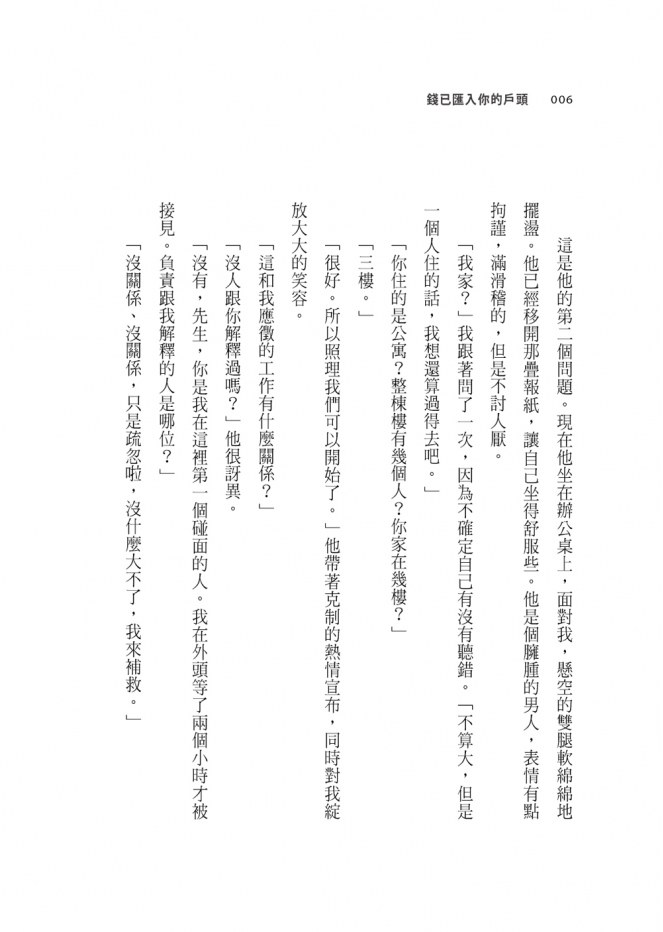 錢已匯入你的戶頭　006

這是他的第二個問題。現在他坐在辦公桌上，面對我，懸空的雙腿軟綿綿地擺盪。他已經移開那疊報紙，讓自己坐得舒服些。他是個臃腫的男人，表情有點拘謹，滿滑稽的，但是不討人厭。

「我家？」我跟著問了一次，因為不確定自己有沒有聽錯。「不算大，但是一個人住的話，我想還算過得去吧。」

「你住的是公寓？整棟樓有幾個人？你家在幾樓？」

「三樓。」

「很好。所以照理我們可以開始了。」他帶著克制的熱情宣布，同時對我綻放大大的笑容。

「這和我應徵的工作有什麼關係？」

「沒人跟你解釋過嗎？」他很訝異。

「沒有，先生，你是我在這裡第一個碰面的人。我在外頭等了兩個小時才被接見。負責跟我解釋的人是哪位？」

「沒關係、沒關係，只是疏忽啦，沒什麼大不了，我來補救。」